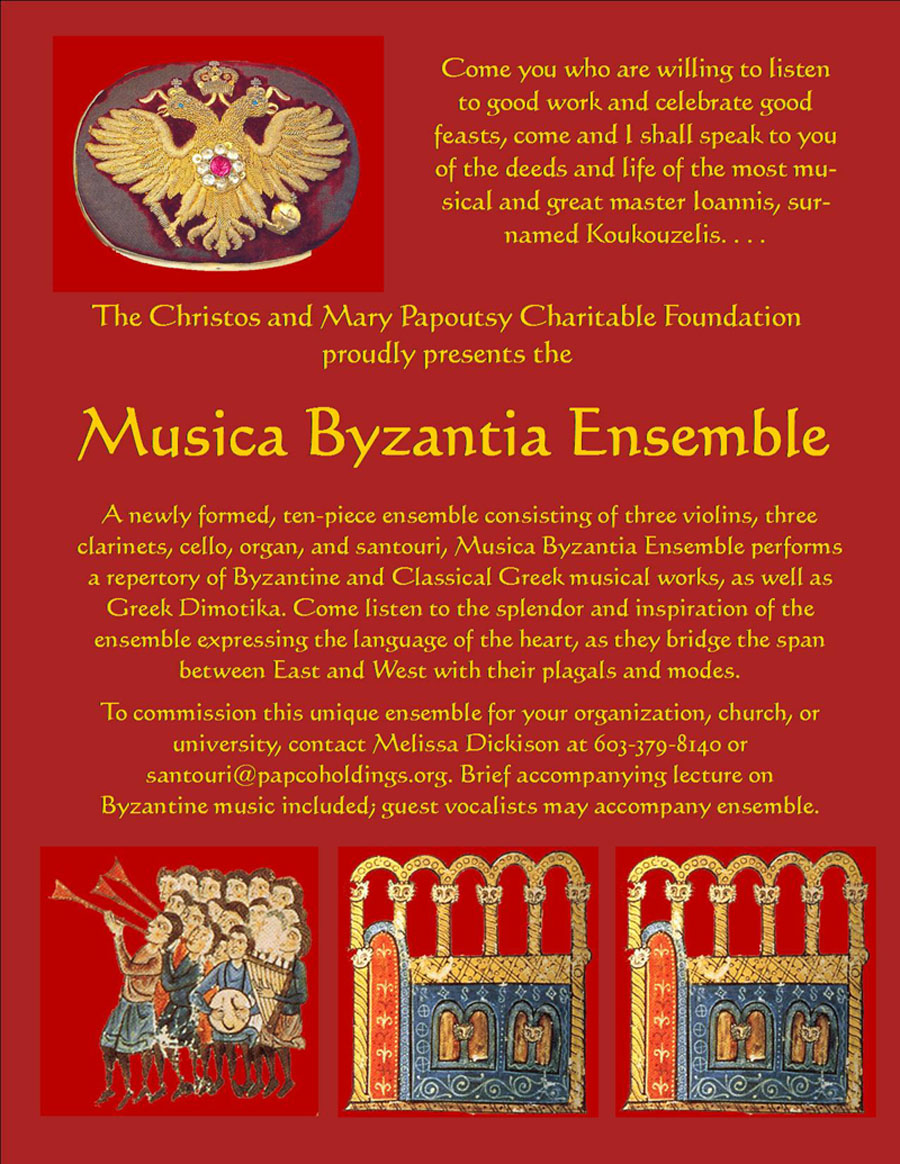 Come you who are willing to listen to good work and celebrate good feasts, come and I shall speak to you of the deeds and life of the most musical and great master Ioannis, surnamed Koukouzelis. . . .

The Christos and Mary Papoutsy Charitable Foundation proudly presents the

Musica Byzantia Ensemble

A newly formed, ten-piece ensemble consisting of three violins, three clarinets, cello, organ, and santouri, Musica Byzantia Ensemble performs a repertory of Byzantine and Classical Greek musical works, as well as Greek Dimotika. Come listen to the splendor and inspiration of the ensemble expressing the language of the heart, as they bridge the span between East and West with their plagals and modes.

To commission this unique ensemble for your organization, church, or university, contact Melissa Dickison at 603-379-8140 or santouri@papcoholdings.org. Brief accompanying lecture on Byzantine music included; guest vocalists may accompany ensemble.